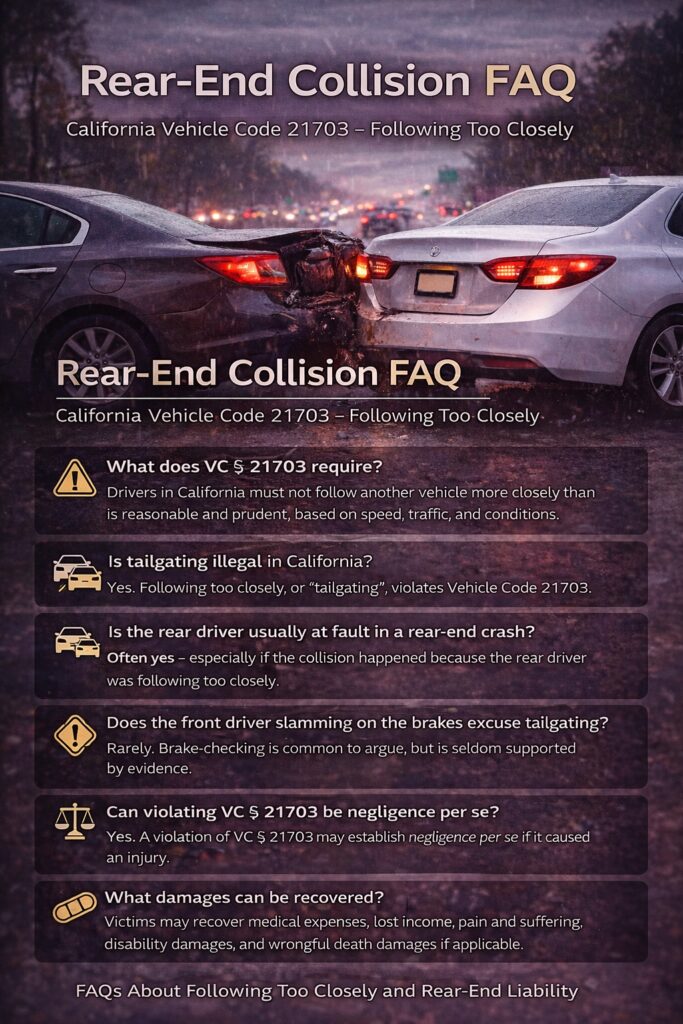 Rear-End Collision FAQ

California Vehicle Code 21703 – Following Too Closely

Rear-End Collision FAQ

California Vehicle Code 21703 – Following Too Closely

What does VC § 21703 require?

Drivers in California must not follow another vehicle more closely than is reasonable and prudent, based on speed, traffic, and conditions.

Is tailgating illegal in California?

Yes. Following too closely, or "tailgating", violates Vehicle Code 21703.

Is the rear driver usually at fault in a rear-end crash?

Often yes – especially if the collision happened because the rear driver was following too closely.

Does the front driver slamming on the brakes excuse tailgating?

Rarely. Brake-checking is common to argue, but is seldom supported by evidence.

Can violating VC § 21703 be negligence per se?

Yes. A violation of VC § 21703 may establish negligence per se if it caused an injury.

What damages can be recovered?

Victims may recover medical expenses, lost income, pain and suffering, disability damages, and wrongful death damages if applicable.

FAQs About Following Too Closely and Rear-End Liability